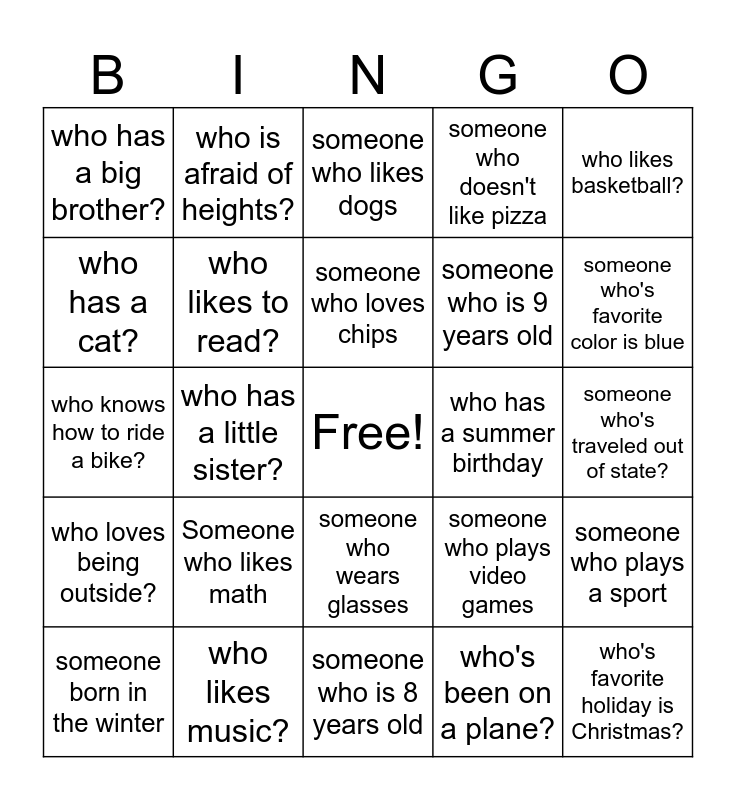 | B | I | N | G | O |
|---|---|---|---|---|
| who has a big brother? | who is afraid of heights? | someone who likes dogs | someone who doesn't like pizza | who likes basketball? |
| who has a cat? | who likes to read? | someone who loves chips | someone who is 9 years old | someone who's favorite color is blue |
| who knows how to ride a bike? | who has a little sister? | Free! | who has a summer birthday | someone who's traveled out of state? |
| who loves being outside? | Someone who likes math | someone who wears glasses | someone who plays video games | someone who plays a sport |
| someone born in the winter | who likes music? | someone who is 8 years old | who's been on a plane? | who's favorite holiday is Christmas? |